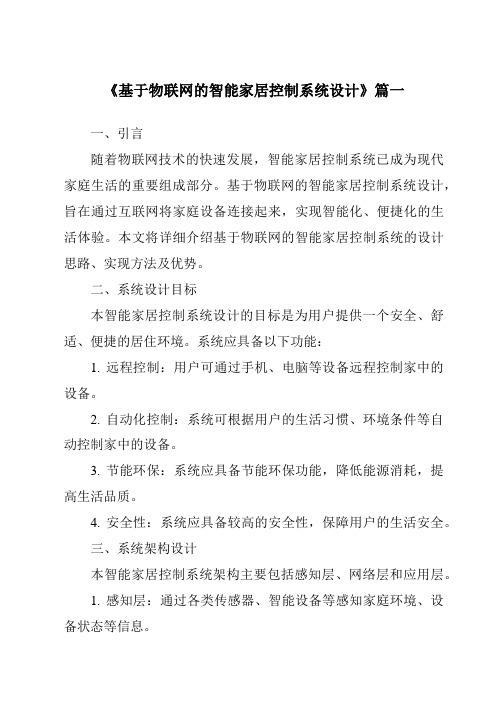 《基于物联网的智能家居控制系统设计》篇一

一、引言

随着物联网技术的快速发展，智能家居控制系统已成为现代家庭生活的重要组成部分。基于物联网的智能家居控制系统设计，旨在通过互联网将家庭设备连接起来，实现智能化、便捷化的生活体验。本文将详细介绍基于物联网的智能家居控制系统的设计思路、实现方法及优势。

二、系统设计目标

本智能家居控制系统设计的目标是为用户提供一个安全、舒适、便捷的居住环境。系统应具备以下功能：

1. 远程控制：用户可通过手机、电脑等设备远程控制家中的设备。

2. 自动化控制：系统可根据用户的生活习惯、环境条件等自动控制家中的设备。

3. 节能环保：系统应具备节能环保功能，降低能源消耗，提高生活品质。

4. 安全性：系统应具备较高的安全性，保障用户的生活安全。

三、系统架构设计

本智能家居控制系统架构主要包括感知层、网络层和应用层。

1. 感知层：通过各类传感器、智能设备等感知家庭环境、设备状态等信息。